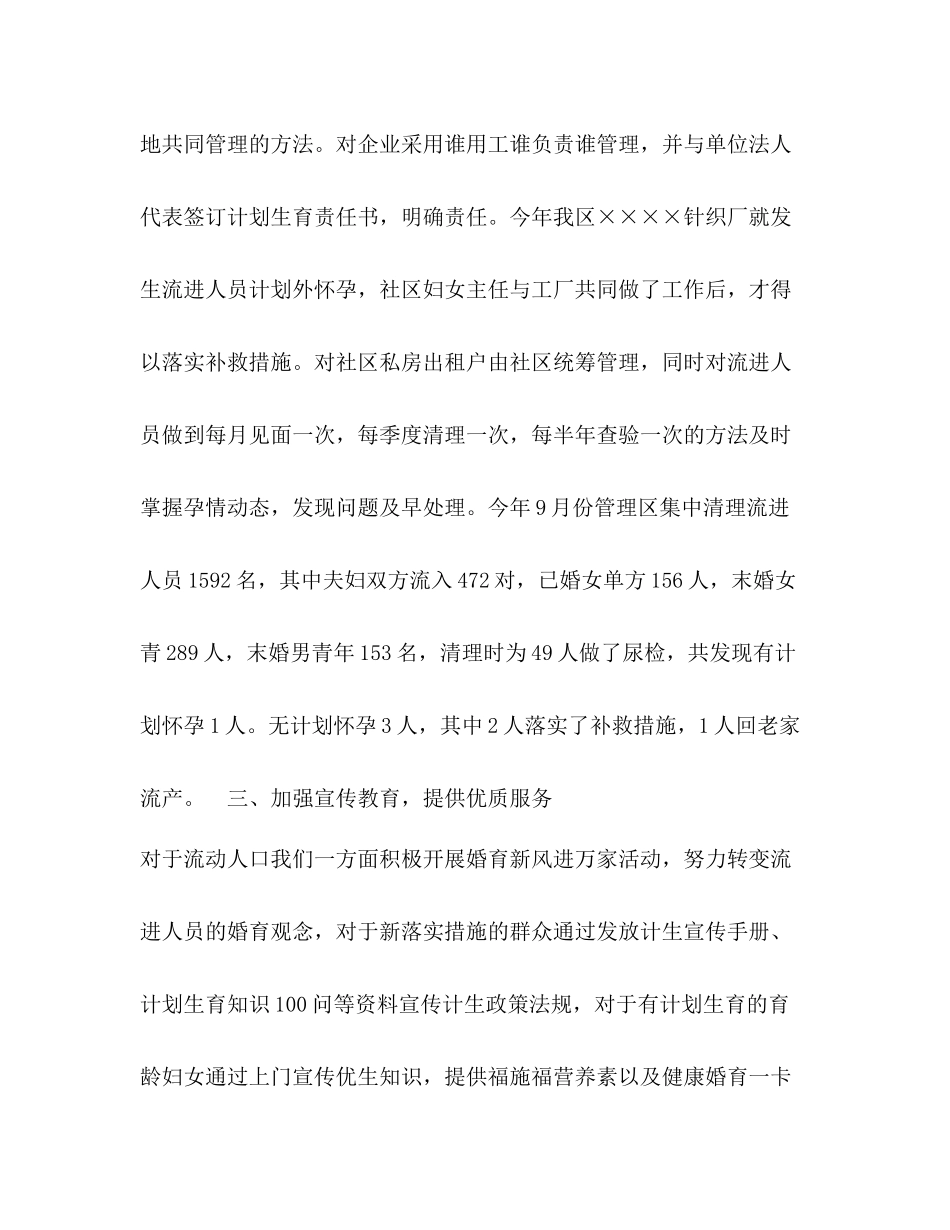 地共同管理的方法。对企业采用谁用工谁负责谁管理，并与单位法人代表签订计划生育责任书，明确责任。今年我区××××针织厂就发生流进人员计划外怀孕，社区妇女主任与工厂共同做了工作后，才得以落实补救措施。对社区私房出租户由社区统筹管理，同时对流进人员做到每月见面一次，每季度清理一次，每半年查验一次的方法及时掌握孕情动态，发现问题及早处理。今年9月份管理区集中清理流进人员1592名，其中夫妇双方流入472对，已婚女单方156人，末婚女青289人，末婚男青年153名，清理时为49人做了尿检，共发现有计划怀孕1人。无计划怀孕3人，其中2人落实了补救措施，1人回老家流产。　三、加强宣传教育，提供优质服务

对于流动人口我们一方面积极开展婚育新风进万家活动，努力转变流进人员的婚育观念，对于新落实措施的群众通过发放计生宣传手册、计划生育知识100问等资料宣传计生政策法规，对于有计划生育的育龄妇女通过上门宣传优生知识，提供福施福营养素以及健康婚育一卡